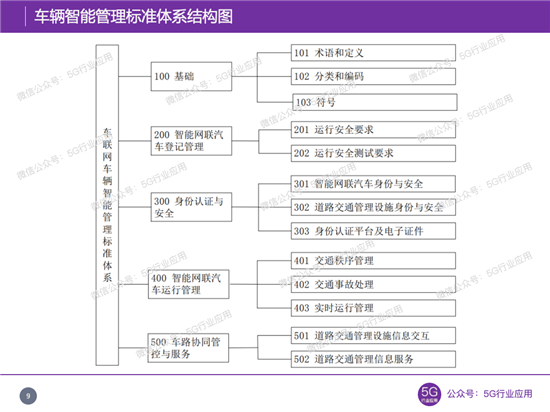 车辆智能管理标准体系结构图

车联网车辆智能管理标准体系

100 基础

101 术语和定义

102 分类和编码

103 符号

200 智能网联汽车登记管理

201 运行安全要求

202 运行安全测试要求

300 身份认证与安全

301 智能网联汽车身份与安全

302 道路交通管理设施身份与安全

303 身份认证平台及电子证件

400 智能网联汽车运行管理

401 交通秩序管理

402 交通事故处理

403 实时运行管理

500 车路协同管控与服务

501 道路交通管理设施信息交互

502 道路交通管理信息服务

微信公众号：5G行业应用

9

5G 行业应用

公众号：5G行业应用